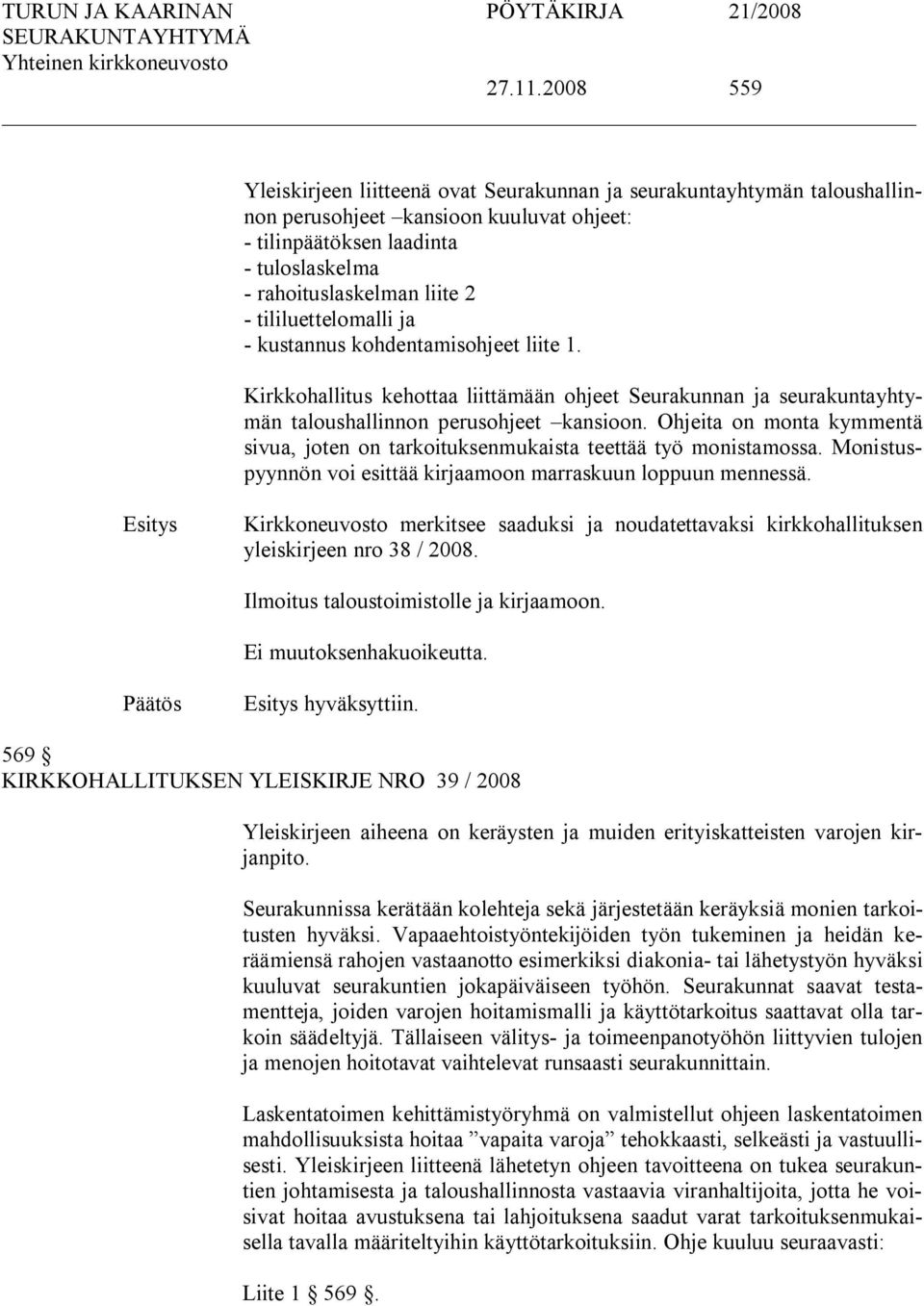 TURUN JA KAARINAN SEURAKUNTAYHTYMÄ Yhteinen kirkkoneuvosto PÖYTÄKIRJA 21/2008

27.11.2008 559

Yleiskirjeen liitteenä ovat Seurakunnan ja seurakuntayhtymän taloushallinnon perusohjeet –kansioon kuuluvat ohjeet:
- tilinpäätöksen laadinta
- tuloslaskelma
- rahoituslaskelman liite 2
- tililuettelomalli ja
- kustannus kohdentamisohjeet liite 1.

Kirkkohallitus kehottaa liittämään ohjeet Seurakunnan ja seurakuntayhtymän taloushallinnon perusohjeet –kansioon. Ohjeita on monta kymmentä sivua, joten on tarkoituksenmukaista teettää työ monistamossa. Monistuspyynnön voi esittää kirjaamoon marraskuun loppuun mennessä.

Esitys

Kirkkoneuvosto merkitsee saaduksi ja noudatettavaksi kirkkohallituksen yleiskirjeen nro 38 / 2008.

Ilmoitus taloustoimistolle ja kirjaamoon.

Ei muutoksenhakuoikeutta.

Päätös

Esitys hyväksyttiin.

569 §
KIRKKOHALLITUKSEN YLEISKIRJE NRO 39 / 2008

Yleiskirjeen aiheena on keräysten ja muiden erityiskatteisten varojen kirjanpito.

Seurakunnissa kerätään kolehteja sekä järjestetään keräyksiä monien tarkoitusten hyväksi. Vapaaehtoistyöntekijöiden työn tukeminen ja heidän keräämiensä rahojen vastaanotto esimerkiksi diakonia- tai lähetystyön hyväksi kuuluvat seurakuntien jokapäiväiseen työhön. Seurakunnat saavat testamentteja, joiden varojen hoitamismalli ja käyttötarkoitus saattavat olla tarkoin säädeltyjä. Tällaiseen välitys- ja toimeenpanotyöhön liittyvien tulojen ja menojen hoitotavat vaihtelevat runsaasti seurakunnittain.

Laskentatoimen kehittämistyöryhmä on valmistellut ohjeen laskentatoimen mahdollisuuksista hoitaa ”vapaita varoja” tehokkaasti, selkeästi ja vastuullisesti. Yleiskirjeen liitteenä lähetetyn ohjeen tavoitteena on tukea seurakuntien johtamisesta ja taloushallinnosta vastaavia viranhaltijoita, jotta he voisivat hoitaa avustuksena tai lahjoituksena saadut varat tarkoituksenmukaisella tavalla määriteltyihin käyttötarkoituksiin. Ohje kuuluu seuraavasti:

Liite 1 569 §.